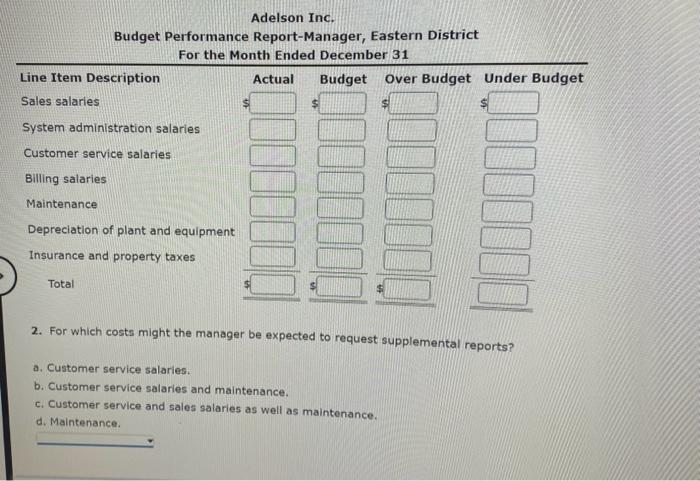 Adelson Inc.
Budget Performance Report-Manager, Eastern District
For the Month Ended December 31

| Line Item Description | Actual | Budget | Over Budget | Under Budget |
|---|---|---|---|---|
| Sales salaries | $ | $ | $ | $ |
| System administration salaries | | | | |
| Customer service salaries | | | | |
| Billing salaries | | | | |
| Maintenance | | | | |
| Depreciation of plant and equipment | | | | |
| Insurance and property taxes | | | | |
| Total | $ | $ | $ | |

2. For which costs might the manager be expected to request supplemental reports?

a. Customer service salaries.
b. Customer service salaries and maintenance.
c. Customer service and sales salaries as well as maintenance.
d. Maintenance.